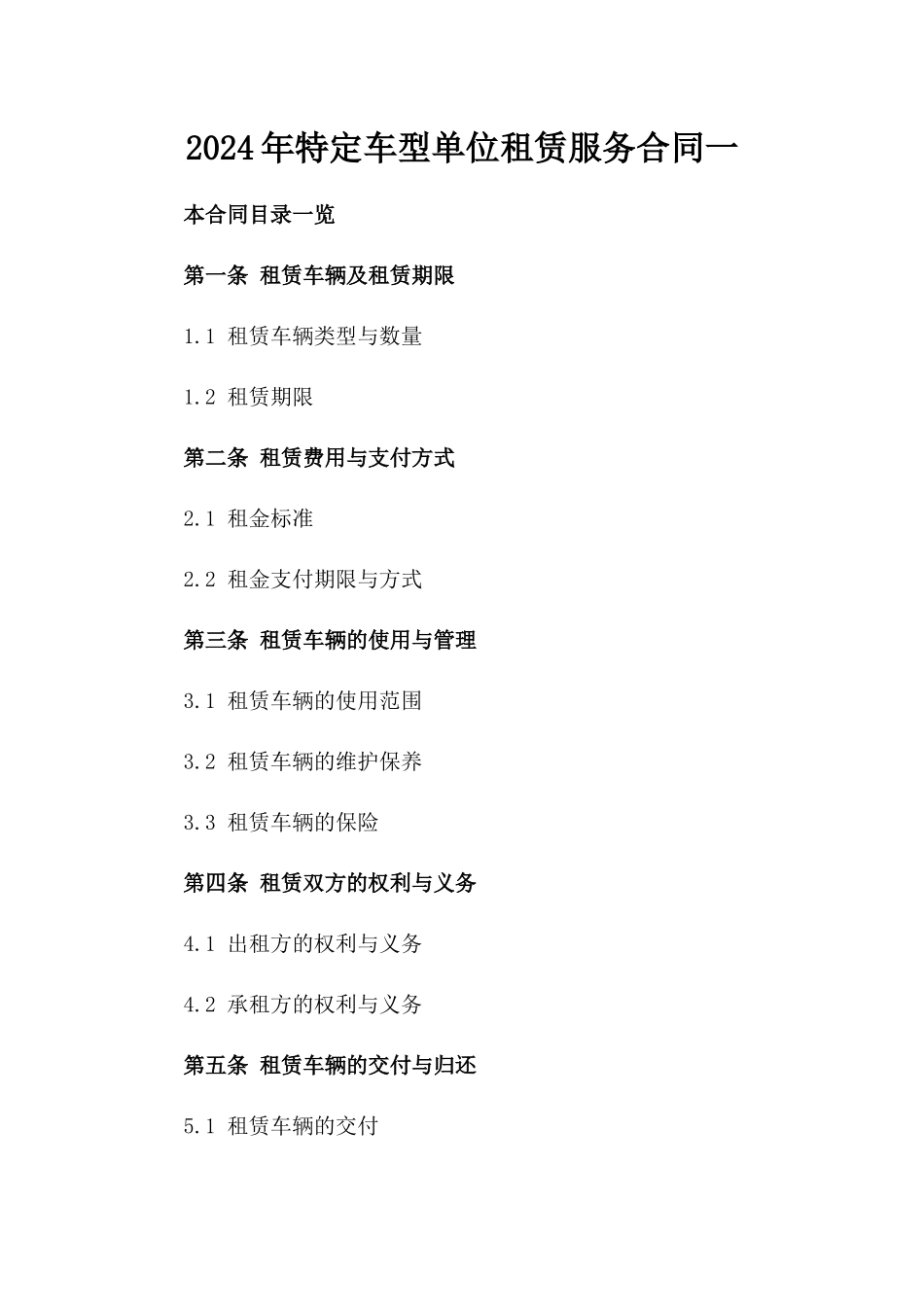 2024年特定车型单位租赁服务合同一

本合同目录一览

第一条 租赁车辆及租赁期限

1.1 租赁车辆类型与数量

1.2 租赁期限

第二条 租赁费用与支付方式

2.1 租金标准

2.2 租金支付期限与方式

第三条 租赁车辆的使用与管理

3.1 租赁车辆的使用范围

3.2 租赁车辆的维护保养

3.3 租赁车辆的保险

第四条 租赁双方的权利与义务

4.1 出租方的权利与义务

4.2 承租方的权利与义务

第五条 租赁车辆的交付与归还

5.1 租赁车辆的交付